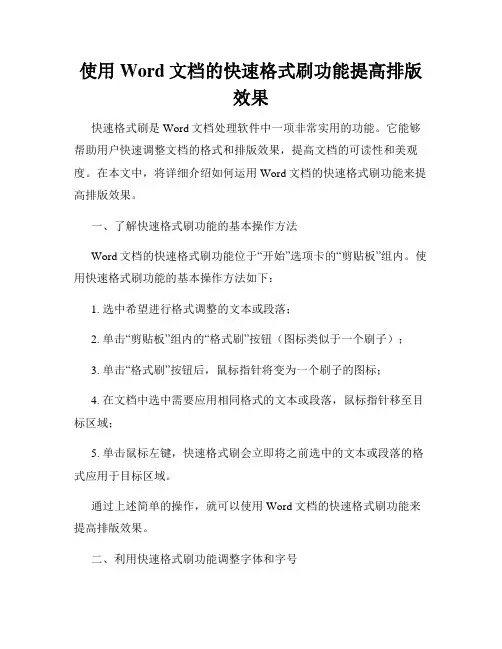 使用 Word 文档的快速格式刷功能提高排版效果

快速格式刷是 Word 文档处理软件中一项非常实用的功能。它能够帮助用户快速调整文档的格式和排版效果，提高文档的可读性和美观度。在本文中，将详细介绍如何运用 Word 文档的快速格式刷功能来提高排版效果。

一、了解快速格式刷功能的基本操作方法

Word 文档的快速格式刷功能位于“开始”选项卡的“剪贴板”组内。使用快速格式刷功能的基本操作方法如下：

1. 选中希望进行格式调整的文本或段落；

2. 单击“剪贴板”组内的“格式刷”按钮（图标类似于一个刷子）；

3. 单击“格式刷”按钮后，鼠标指针将变为一个刷子的图标；

4. 在文档中选中需要应用相同格式的文本或段落，鼠标指针移至目标区域；

5. 单击鼠标左键，快速格式刷会立即将之前选中的文本或段落的格式应用于目标区域。

通过上述简单的操作，就可以使用 Word 文档的快速格式刷功能来提高排版效果。

二、利用快速格式刷功能调整字体和字号